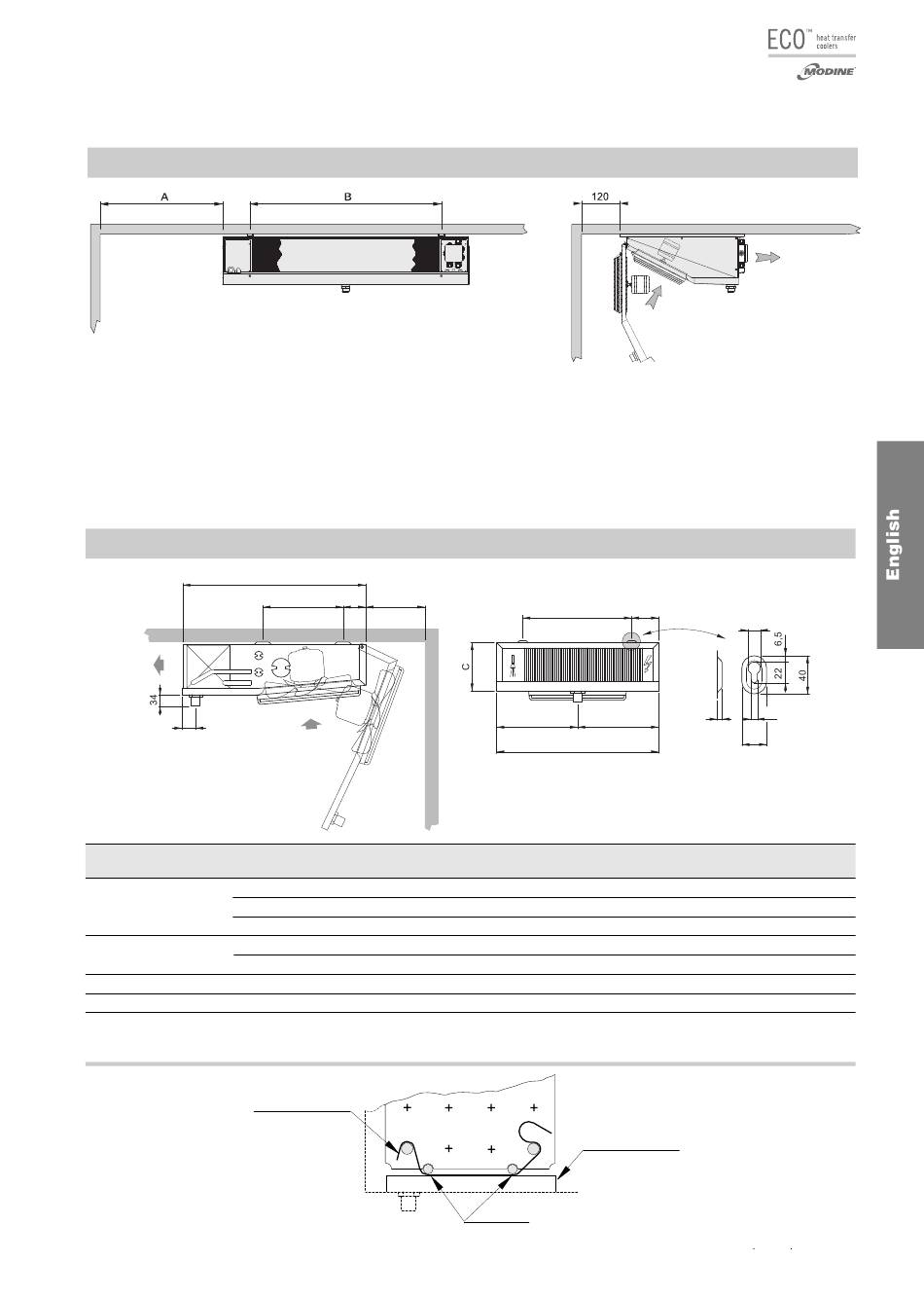 ECO™ heat transfer coolers
MODINE

A
B
120

English

C
34
6,5
22
40